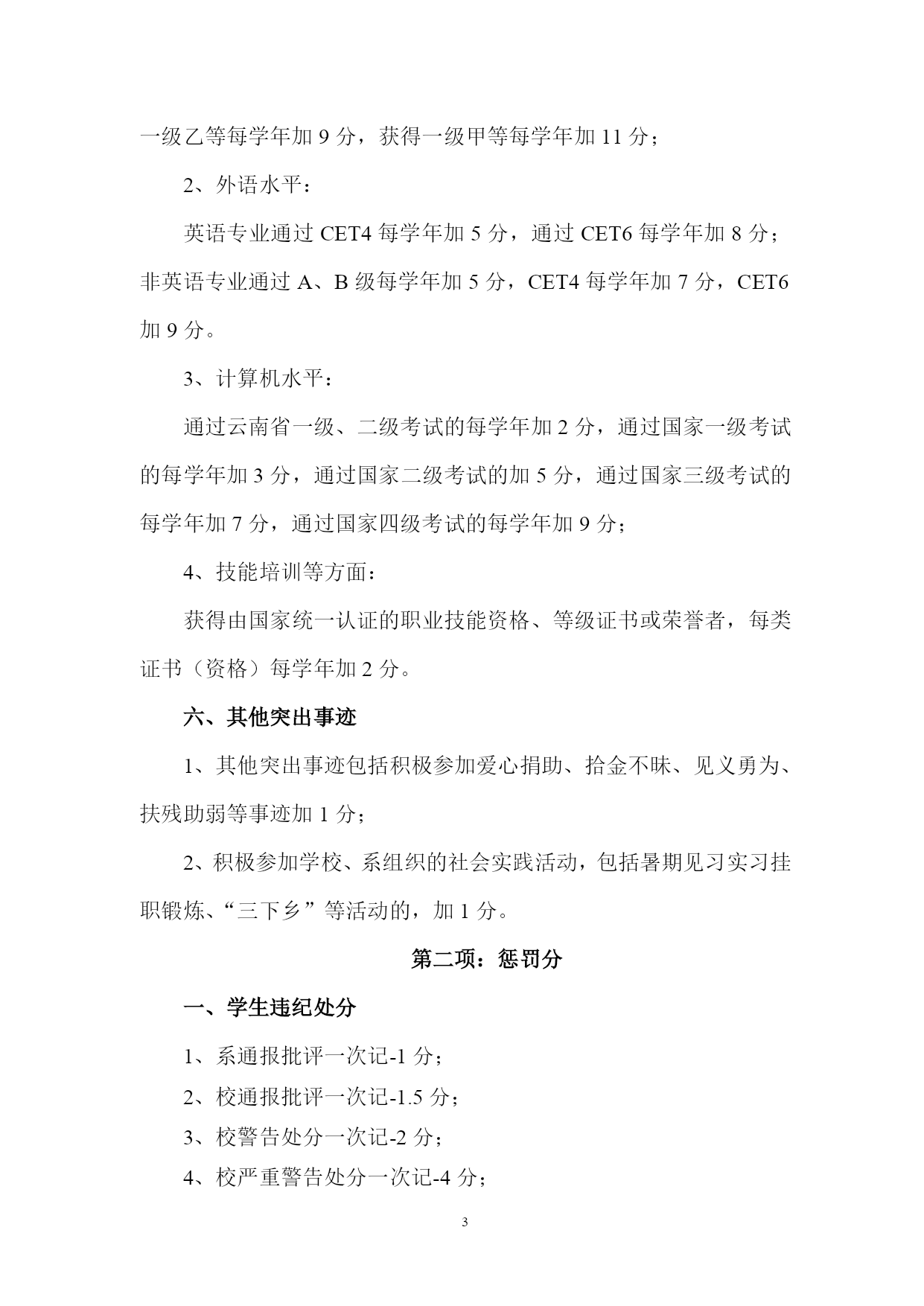 一级乙等每学年加 9 分，获得一级甲等每学年加 11 分；

2、外语水平：

英语专业通过 CET4 每学年加 5 分，通过 CET6 每学年加 8 分；非英语专业通过 A、B 级每学年加 5 分，CET4 每学年加 7 分，CET6 加 9 分。

3、计算机水平：

通过云南省一级、二级考试的每学年加 2 分，通过国家一级考试的每学年加 3 分，通过国家二级考试的加 5 分，通过国家三级考试的每学年加 7 分，通过国家四级考试的每学年加 9 分；

4、技能培训等方面：

获得由国家统一认证的职业技能资格、等级证书或荣誉者，每类证书（资格）每学年加 2 分。

六、其他突出事迹

1、其他突出事迹包括积极参加爱心捐助、拾金不昧、见义勇为、扶残助弱等事迹加 1 分；

2、积极参加学校、系组织的社会实践活动，包括暑期见习实习挂职锻炼、“三下乡”等活动的，加 1 分。

第二项：惩罚分

一、学生违纪处分

1、系通报批评一次记-1 分；

2、校通报批评一次记-1.5 分；

3、校警告处分一次记-2 分；

4、校严重警告处分一次记-4 分；

3